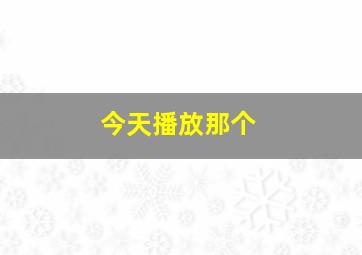 今天播放那个